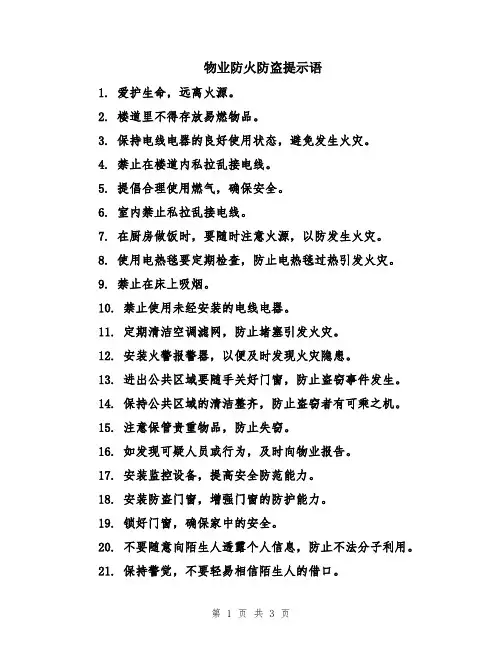 物业防火防盗提示语

1. 爱护生命，远离火源。

2. 楼道里不得存放易燃物品。

3. 保持电线电器的良好使用状态，避免发生火灾。

4. 禁止在楼道内私拉乱接电线。

5. 提倡合理使用燃气，确保安全。

6. 室内禁止私拉乱接电线。

7. 在厨房做饭时，要随时注意火源，以防发生火灾。

8. 使用电热毯要定期检查，防止电热毯过热引发火灾。

9. 禁止在床上吸烟。

10. 禁止使用未经安装的电线电器。

11. 定期清洁空调滤网，防止堵塞引发火灾。

12. 安装火警报警器，以便及时发现火灾隐患。

13. 进出公共区域要随手关好门窗，防止盗窃事件发生。

14. 保持公共区域的清洁整齐，防止盗窃者有可乘之机。

15. 注意保管贵重物品，防止失窃。

16. 如发现可疑人员或行为，及时向物业报告。

17. 安装监控设备，提高安全防范能力。

18. 安装防盗门窗，增强门窗的防护能力。

19. 锁好门窗，确保家中的安全。

20. 不要随意向陌生人透露个人信息，防止不法分子利用。

21. 保持警觉，不要轻易相信陌生人的借口。

第 1 页 共 3 页